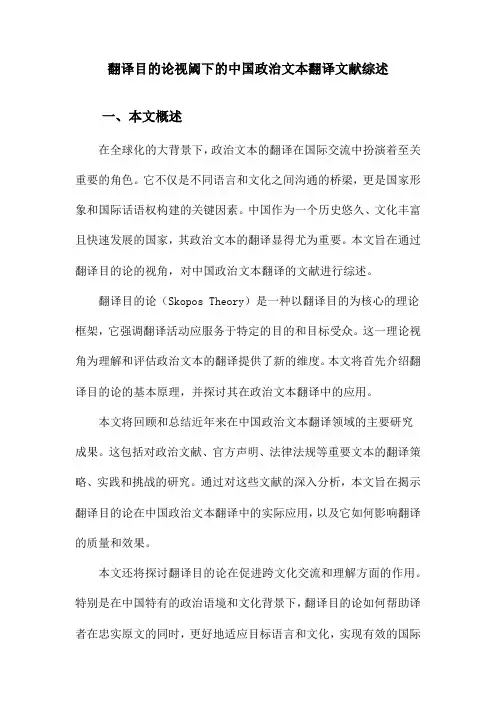 翻译目的论视阈下的中国政治文本翻译文献综述

一、本文概述

在全球化的大背景下，政治文本的翻译在国际交流中扮演着至关重要的角色。它不仅是不同语言和文化之间沟通的桥梁，更是国家形象和国际话语权构建的关键因素。中国作为一个历史悠久、文化丰富且快速发展的国家，其政治文本的翻译显得尤为重要。本文旨在通过翻译目的论的视角，对中国政治文本翻译的文献进行综述。

翻译目的论（Skopos Theory）是一种以翻译目的为核心的理论框架，它强调翻译活动应服务于特定的目的和目标受众。这一理论视角为理解和评估政治文本的翻译提供了新的维度。本文将首先介绍翻译目的论的基本原理，并探讨其在政治文本翻译中的应用。

本文将回顾和总结近年来在中国政治文本翻译领域的主要研究成果。这包括对政治文献、官方声明、法律法规等重要文本的翻译策略、实践和挑战的研究。通过对这些文献的深入分析，本文旨在揭示翻译目的论在中国政治文本翻译中的实际应用，以及它如何影响翻译的质量和效果。

本文还将探讨翻译目的论在促进跨文化交流和理解方面的作用。特别是在中国特有的政治语境和文化背景下，翻译目的论如何帮助译者在忠实原文的同时，更好地适应目标语言和文化，实现有效的国际